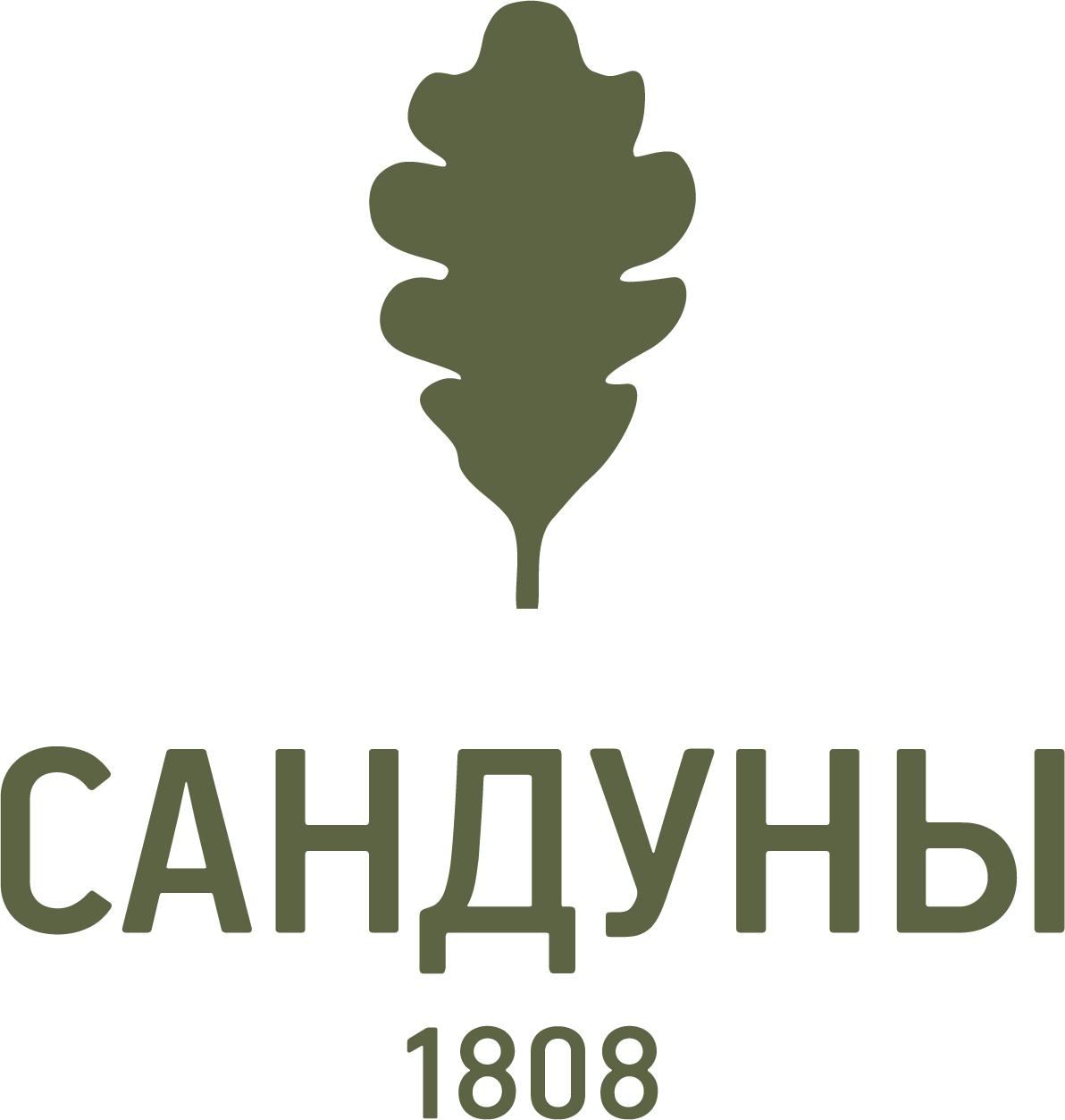 САНДУНЫ
1808